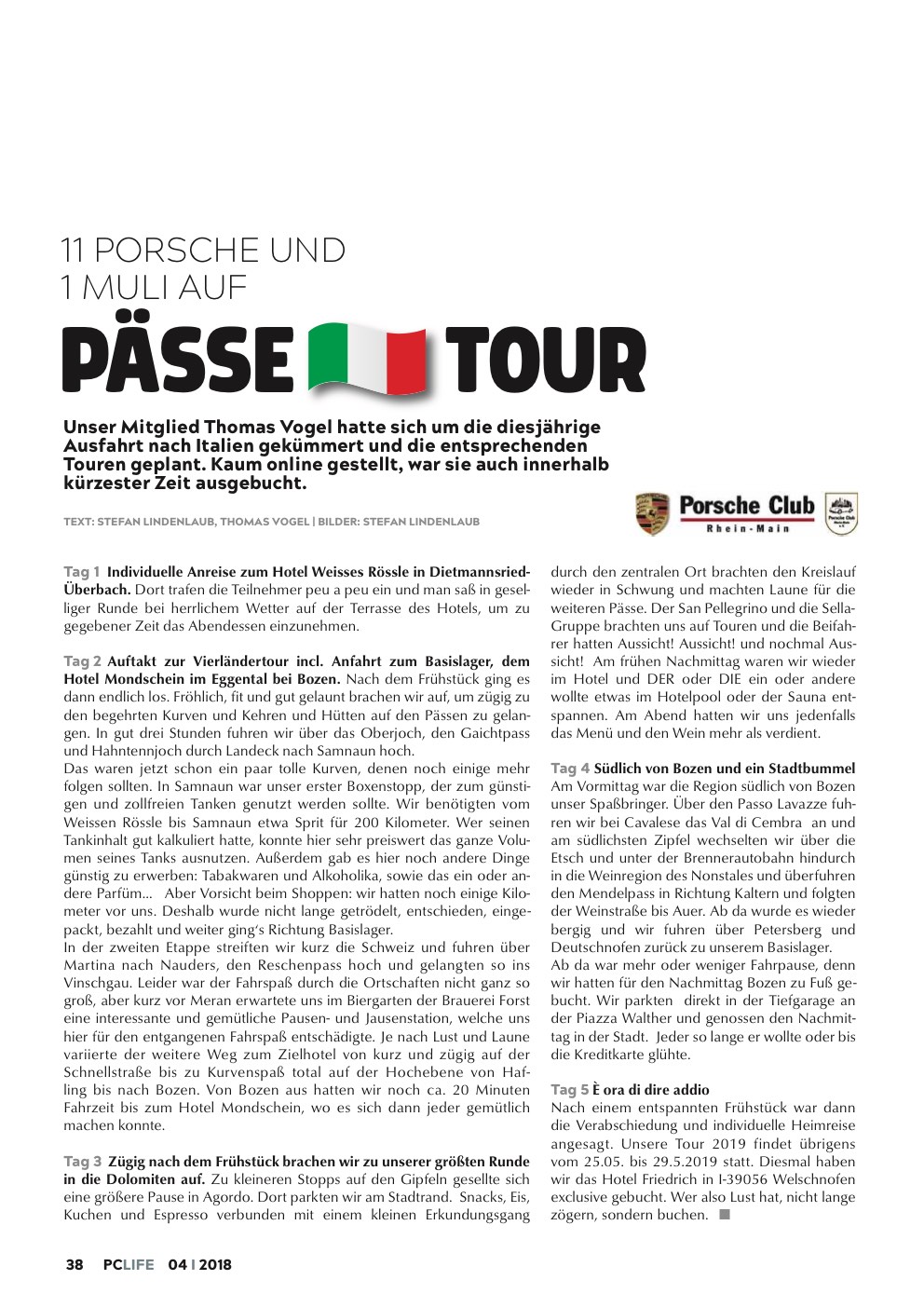 11 PORSCHE UND
1 MULI AUF

PÄSSE TOUR

Unser Mitglied Thomas Vogel hatte sich um die diesjährige Ausfahrt nach Italien gekümmert und die entsprechenden Touren geplant. Kaum online gestellt, war sie auch innerhalb kürzester Zeit ausgebucht.

TEXT: STEFAN LINDENLAUB, THOMAS VOGEL | BILDER: STEFAN LINDENLAUB

Porsche Club
Rhein-Main

Tag 1 Individuelle Anreise zum Hotel Weisses Rössle in Dietmannsried-Überbach. Dort trafen die Teilnehmer peu a peu ein und man saß in geselliger Runde bei herrlichem Wetter auf der Terrasse des Hotels, um zu gegebener Zeit das Abendessen einzunehmen.

Tag 2 Auftakt zur Vierländertour incl. Anfahrt zum Basislager, dem Hotel Mondschein im Eggental bei Bozen. Nach dem Frühstück ging es dann endlich los. Fröhlich, fit und gut gelaunt brachen wir auf, um zügig zu den begehrten Kurven und Kehren und Hütten auf den Pässen zu gelangen. In gut drei Stunden fuhren wir über das Oberjoch, den Gaichtpass und Hahntennjoch durch Landeck nach Samnaun hoch.
Das waren jetzt schon ein paar tolle Kurven, denen noch einige mehr folgen sollten. In Samnaun war unser erster Boxenstopp, der zum günstigen und zollfreien Tanken genutzt werden sollte. Wir benötigten vom Weissen Rössle bis Samnaun etwa Sprit für 200 Kilometer. Wer seinen Tankinhalt gut kalkuliert hatte, konnte hier sehr preiswert das ganze Volumen seines Tanks ausnutzen. Außerdem gab es hier noch andere Dinge günstig zu erwerben: Tabakwaren und Alkoholika, sowie das ein oder andere Parfüm... Aber Vorsicht beim Shoppen: wir hatten noch einige Kilometer vor uns. Deshalb wurde nicht lange getrödelt, entschieden, eingepackt, bezahlt und weiter ging's Richtung Basislager.
In der zweiten Etappe streiften wir kurz die Schweiz und fuhren über Martina nach Nauders, den Reschenpass hoch und gelangten so ins Vinschgau. Leider war der Fahrspaß durch die Ortschaften nicht ganz so groß, aber kurz vor Meran erwartete uns im Biergarten der Brauerei Forst eine interessante und gemütliche Pausen- und Jausenstation, welche uns hier für den entgangenen Fahrspaß entschädigte. Je nach Lust und Laune variierte der weitere Weg zum Zielhotel von kurz und zügig auf der Schnellstraße bis zu Kurvenspaß total auf der Hochebene von Hafling bis nach Bozen. Von Bozen aus hatten wir noch ca. 20 Minuten Fahrzeit bis zum Hotel Mondschein, wo es sich dann jeder gemütlich machen konnte.

Tag 3 Zügig nach dem Frühstück brachen wir zu unserer größten Runde in die Dolomiten auf. Zu kleineren Stopps auf den Gipfeln gesellte sich eine größere Pause in Agordo. Dort parkten wir am Stadtrand. Snacks, Eis, Kuchen und Espresso verbunden mit einem kleinen Erkundungsgang durch den zentralen Ort brachten den Kreislauf wieder in Schwung und machten Laune für die weiteren Pässe. Der San Pellegrino und die Sella-Gruppe brachten uns auf Touren und die Beifahrer hatten Aussicht! Aussicht! und nochmal Aussicht! Am frühen Nachmittag waren wir wieder im Hotel und DER oder DIE ein oder andere wollte etwas im Hotelpool oder der Sauna entspannen. Am Abend hatten wir uns jedenfalls das Menü und den Wein mehr als verdient.

Tag 4 Südlich von Bozen und ein Stadtbummel
Am Vormittag war die Region südlich von Bozen unser Spaßbringer. Über den Passo Lavazze fuhren wir bei Cavalese das Val di Cembra an und am südlichsten Zipfel wechselten wir über die Etsch und unter der Brennerautobahn hindurch in die Weinregion des Nonstales und überfuhren den Mendelpass in Richtung Kaltern und folgten der Weinstraße bis Auer. Ab da wurde es wieder bergig und wir fuhren über Petersberg und Deutschnofen zurück zu unserem Basislager.
Ab da war mehr oder weniger Fahrpause, denn wir hatten für den Nachmittag Bozen zu Fuß gebucht. Wir parkten direkt in der Tiefgarage an der Piazza Walther und genossen den Nachmittag in der Stadt. Jeder so lange er wollte oder bis die Kreditkarte glühte.

Tag 5 È ora di dire addio
Nach einem entspannten Frühstück war dann die Verabschiedung und individuelle Heimreise angesagt. Unsere Tour 2019 findet übrigens vom 25.05. bis 29.5.2019 statt. Diesmal haben wir das Hotel Friedrich in I-39056 Welschnofen exclusive gebucht. Wer also Lust hat, nicht lange zögern, sondern buchen. ■

38 PCLIFE 04 | 2018